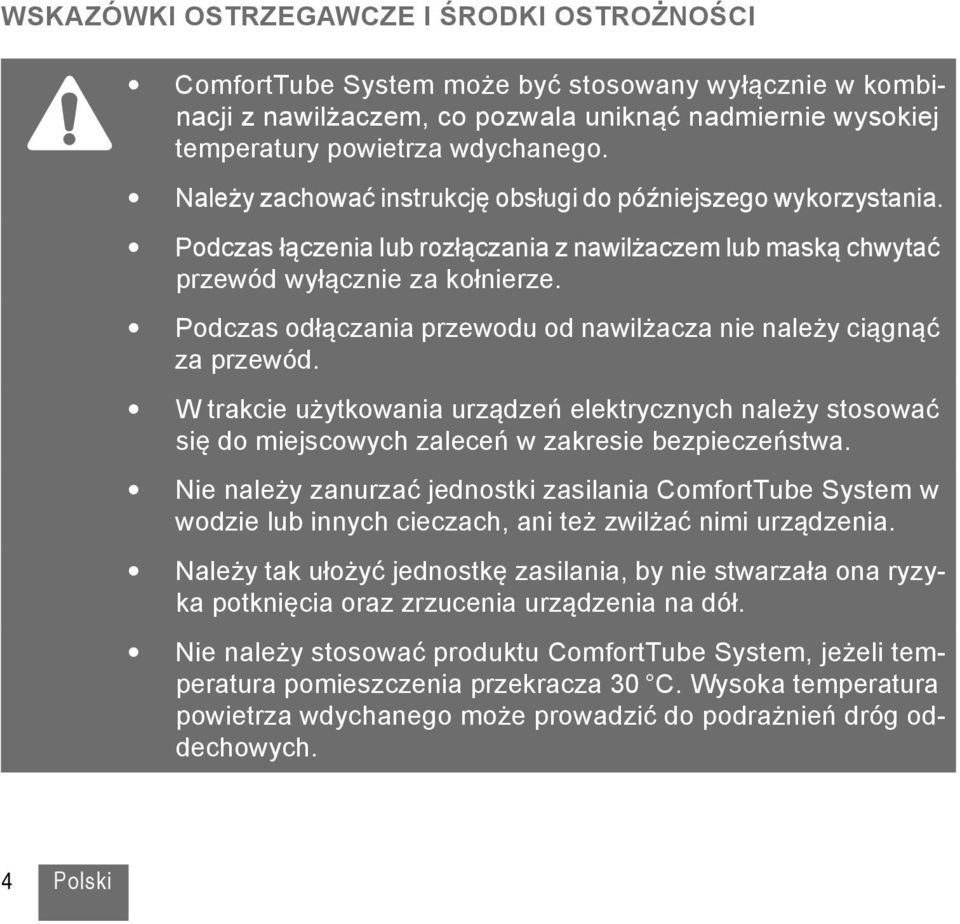 WSKAZÓWKI OSTRZEGAWCZE I ŚRODKI OSTROŻNOŚCI

• ComfortTube System może być stosowany wyłącznie w kombinacji z nawilżaczem, co pozwala uniknąć nadmiernie wysokiej temperatury powietrza wdychanego.

• Należy zachować instrukcję obsługi do późniejszego wykorzystania.

• Podczas łączenia lub rozłączania z nawilżaczem lub maską chwytać przewód wyłącznie za kołnierze.

• Podczas odłączania przewodu od nawilżacza nie należy ciągnąć za przewód.

• W trakcie użytkowania urządzeń elektrycznych należy stosować się do miejscowych zaleceń w zakresie bezpieczeństwa.

• Nie należy zanurzać jednostki zasilania ComfortTube System w wodzie lub innych cieczach, ani też zwilżać nimi urządzenia.

• Należy tak ułożyć jednostkę zasilania, by nie stwarzała ona ryzyka potknięcia oraz zrzucenia urządzenia na dół.

• Nie należy stosować produktu ComfortTube System, jeżeli temperatura pomieszczenia przekracza 30 °C. Wysoka temperatura powietrza wdychanego może prowadzić do podrażnień dróg oddechowych.

4 Polski